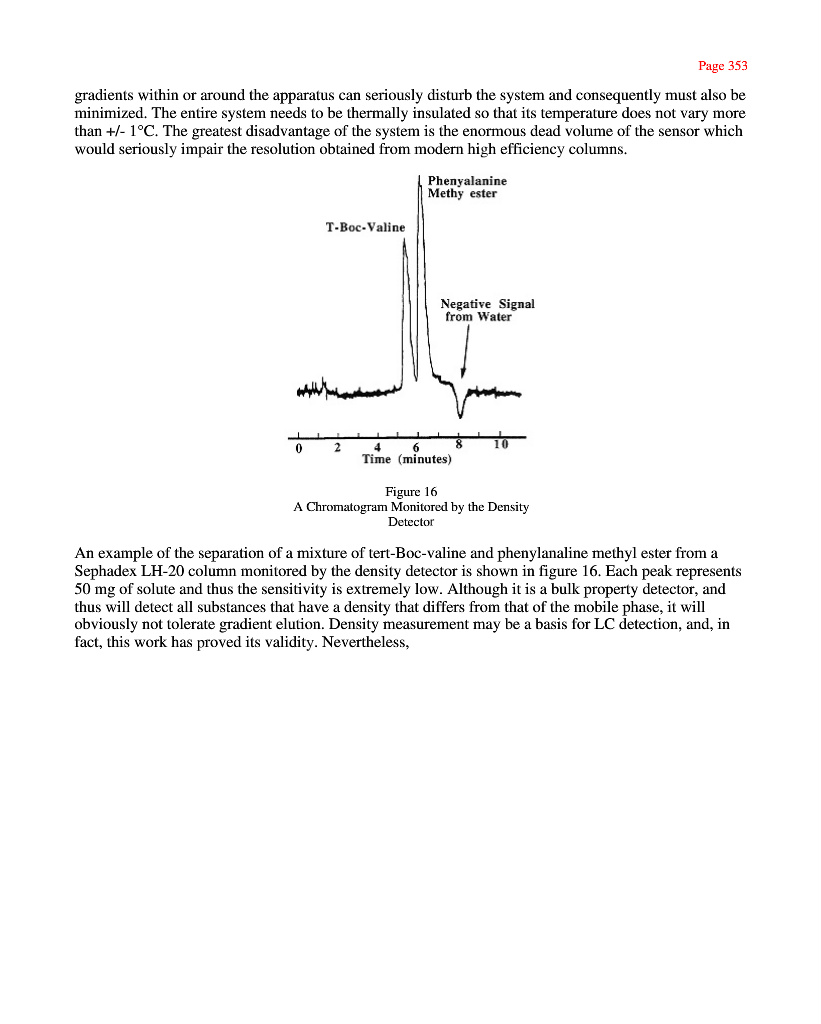 Page 353

gradients within or around the apparatus can seriously disturb the system and consequently must also be minimized. The entire system needs to be thermally insulated so that its temperature does not vary more than +/- 1°C. The greatest disadvantage of the system is the enormous dead volume of the sensor which would seriously impair the resolution obtained from modern high efficiency columns.

Phenyalanine
Methy ester

T-Boc-Valine

Negative Signal
from Water

0 2 4 6 8 10
Time (minutes)

Figure 16
A Chromatogram Monitored by the Density Detector

An example of the separation of a mixture of tert-Boc-valine and phenylanaline methyl ester from a Sephadex LH-20 column monitored by the density detector is shown in figure 16. Each peak represents 50 mg of solute and thus the sensitivity is extremely low. Although it is a bulk property detector, and thus will detect all substances that have a density that differs from that of the mobile phase, it will obviously not tolerate gradient elution. Density measurement may be a basis for LC detection, and, in fact, this work has proved its validity. Nevertheless,